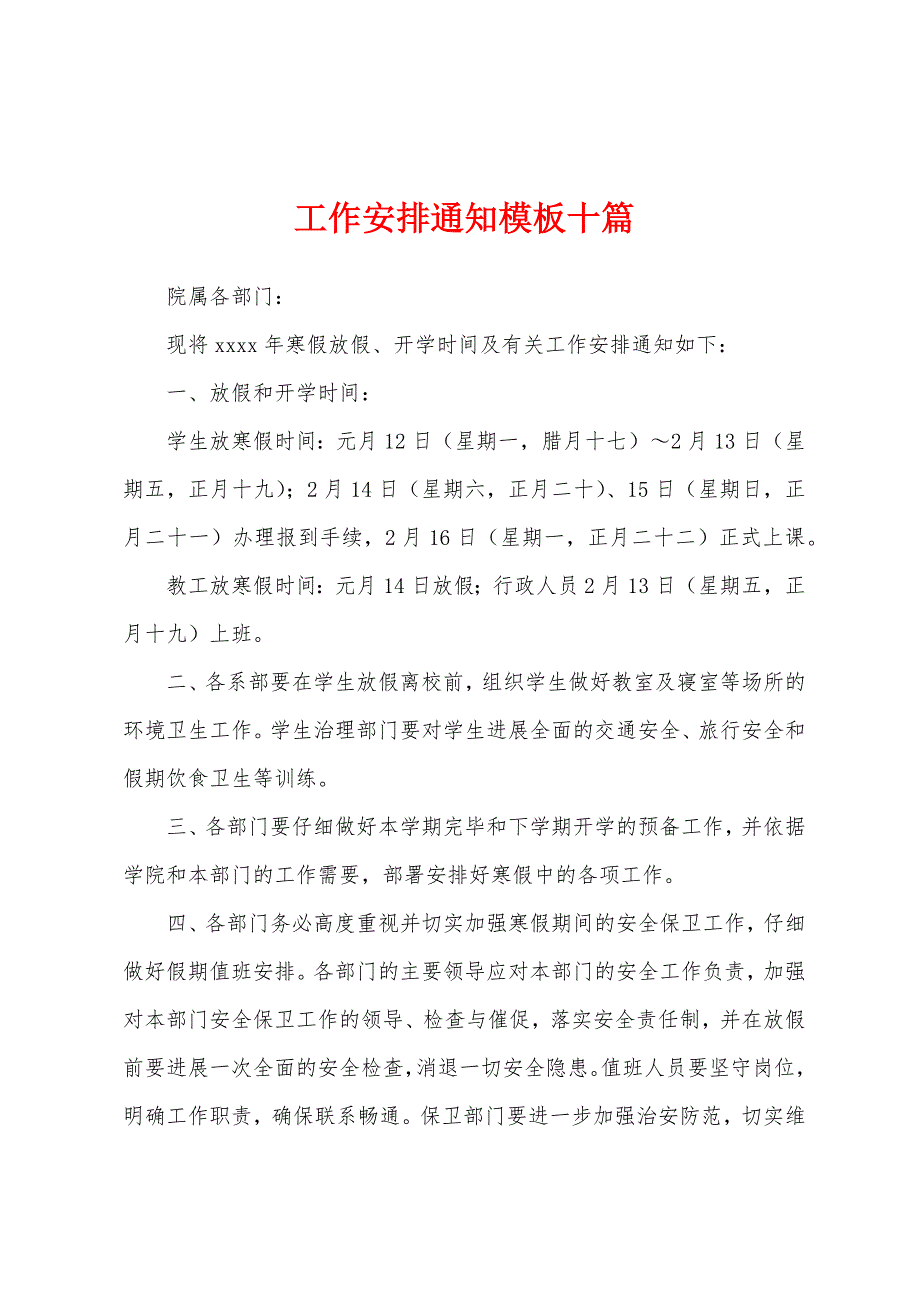 工作安排通知模板十篇

院属各部门：

现将 xxxx 年寒假放假、开学时间及有关工作安排通知如下：

一、放假和开学时间：

学生放寒假时间：元月 12 日（星期一，腊月十七）～2 月 13 日（星期五，正月十九）；2 月 14 日（星期六，正月二十）、15 日（星期日，正月二十一）办理报到手续，2 月 16 日（星期一，正月二十二）正式上课。

教工放寒假时间：元月 14 日放假；行政人员 2 月 13 日（星期五，正月十九）上班。

二、各系部要在学生放假离校前，组织学生做好教室及寝室等场所的环境卫生工作。学生治理部门要对学生进展全面的交通安全、旅行安全和假期饮食卫生等训练。

三、各部门要仔细做好本学期完毕和下学期开学的预备工作，并依据学院和本部门的工作需要，部署安排好寒假中的各项工作。

四、各部门务必高度重视并切实加强寒假期间的安全保卫工作，仔细做好假期值班安排。各部门的主要领导应对本部门的安全工作负责，加强对本部门安全保卫工作的领导、检查与催促，落实安全责任制，并在放假前要进展一次全面的安全检查，消退一切安全隐患。值班人员要坚守岗位，明确工作职责，确保联系畅通。保卫部门要进一步加强治安防范，切实维